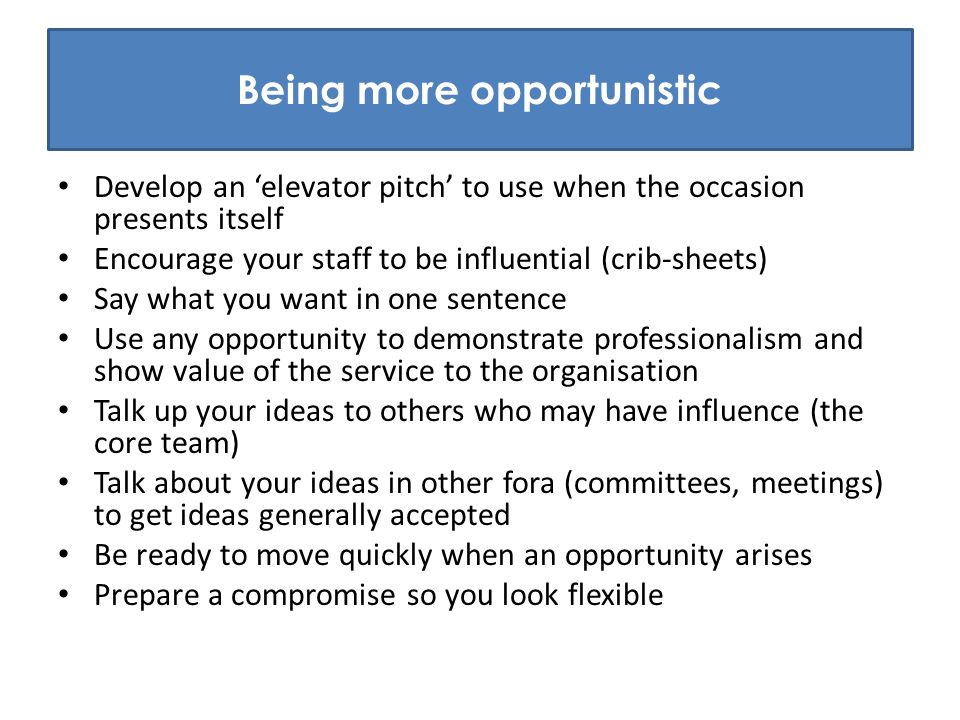 Being more opportunistic

• Develop an ‘elevator pitch’ to use when the occasion presents itself
• Encourage your staff to be influential (crib-sheets)
• Say what you want in one sentence
• Use any opportunity to demonstrate professionalism and show value of the service to the organisation
• Talk up your ideas to others who may have influence (the core team)
• Talk about your ideas in other fora (committees, meetings) to get ideas generally accepted
• Be ready to move quickly when an opportunity arises
• Prepare a compromise so you look flexible